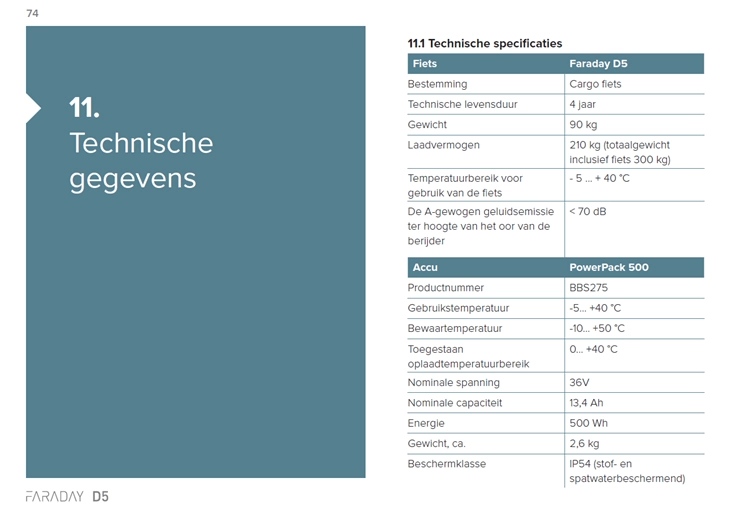 74

11.
Technische gegevens

11.1 Technische specificaties

| Fiets | Faraday D5 |
|---|---|
| Bestemming | Cargo fiets |
| Technische levensduur | 4 jaar |
| Gewicht | 90 kg |
| Laadvermogen | 210 kg (totaalgewicht inclusief fiets 300 kg) |
| Temperatuurbereik voor gebruik van de fiets | - 5 ... + 40 °C |
| De A-gewogen geluidsemissie ter hoogte van het oor van de berijder | < 70 dB |

| Accu | PowerPack 500 |
|---|---|
| Productnummer | BBS275 |
| Gebruikstemperatuur | -5... +40 °C |
| Bewaartemperatuur | -10... +50 °C |
| Toegestaan oplaadtemperatuurbereik | 0... +40 °C |
| Nominale spanning | 36V |
| Nominale capaciteit | 13,4 Ah |
| Energie | 500 Wh |
| Gewicht, ca. | 2,6 kg |
| Beschermklasse | IP54 (stof- en spatwaterbeschermend) |

FARADAY D5